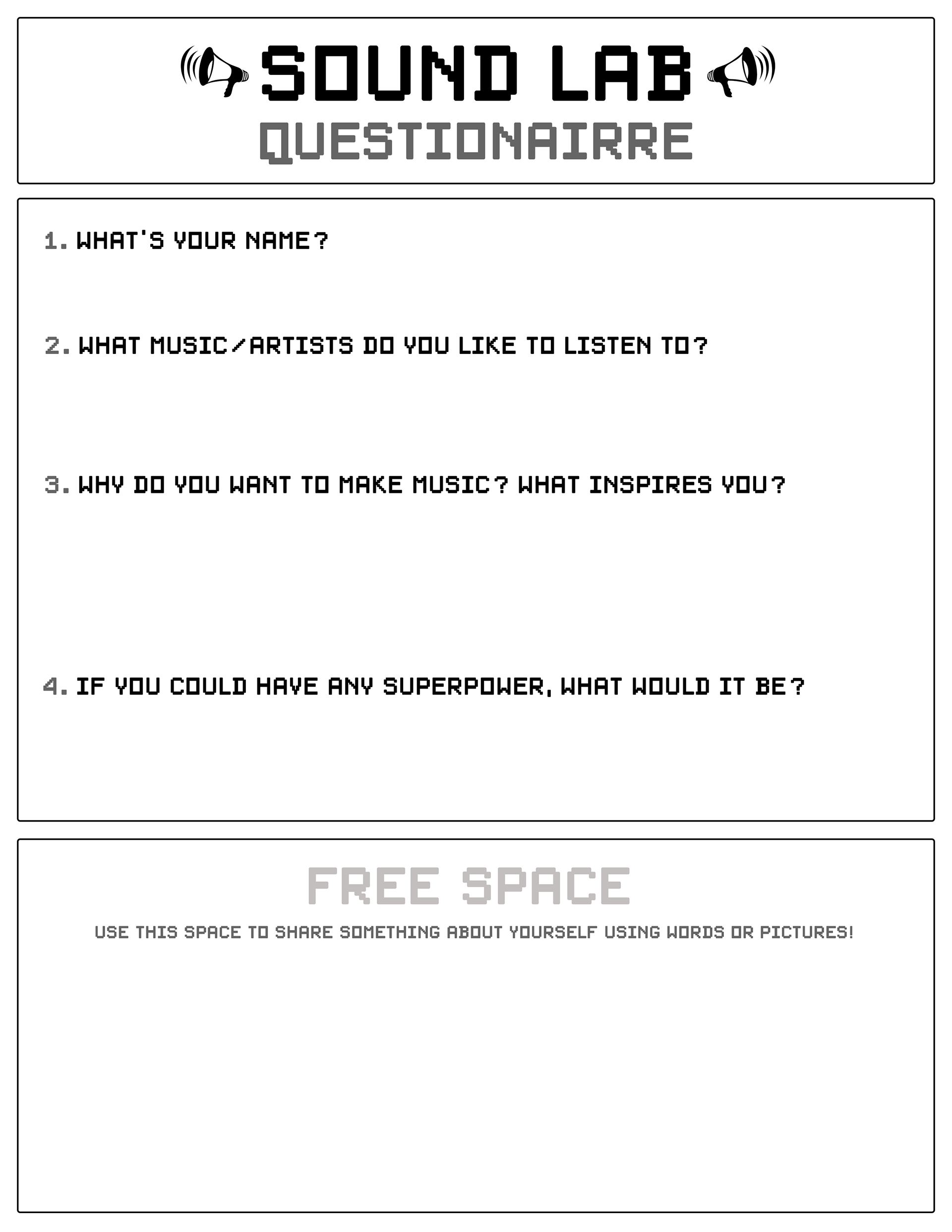 SOUND LAB
QUESTIONAIRRE

1. WHAT'S YOUR NAME?

2. WHAT MUSIC/ARTISTS DO YOU LIKE TO LISTEN TO?

3. WHY DO YOU WANT TO MAKE MUSIC? WHAT INSPIRES YOU?

4. IF YOU COULD HAVE ANY SUPERPOWER, WHAT WOULD IT BE?

FREE SPACE

USE THIS SPACE TO SHARE SOMETHING ABOUT YOURSELF USING WORDS OR PICTURES!